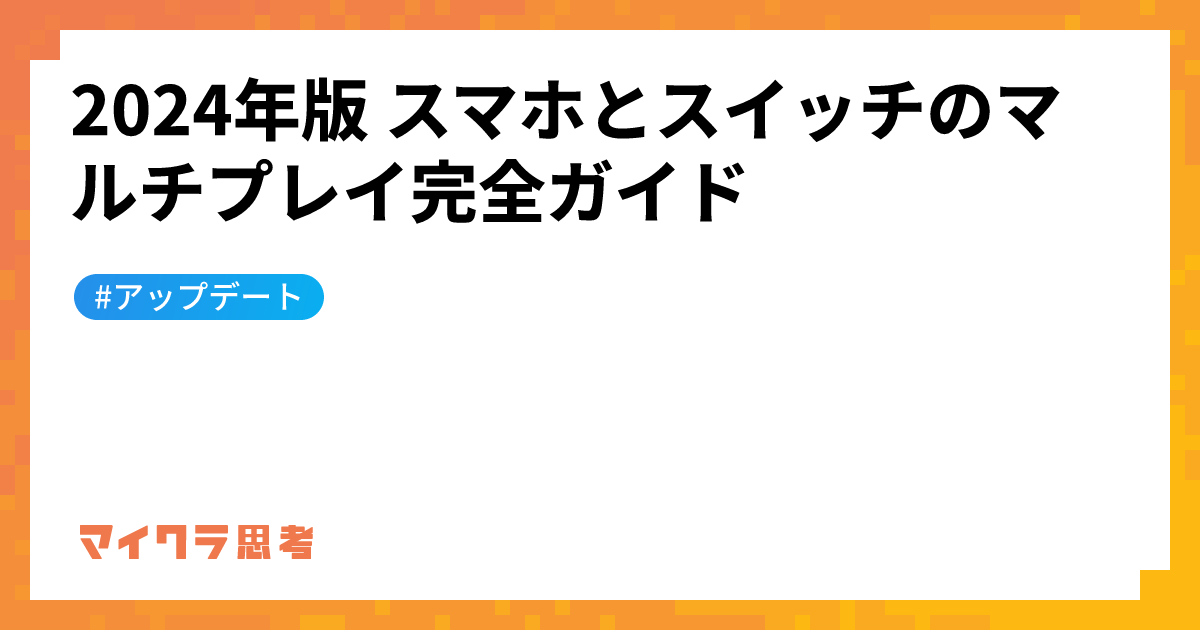 2024年版 スマホとスイッチのマルチプレイ完全ガイド

#アップデート

マイクラ思考